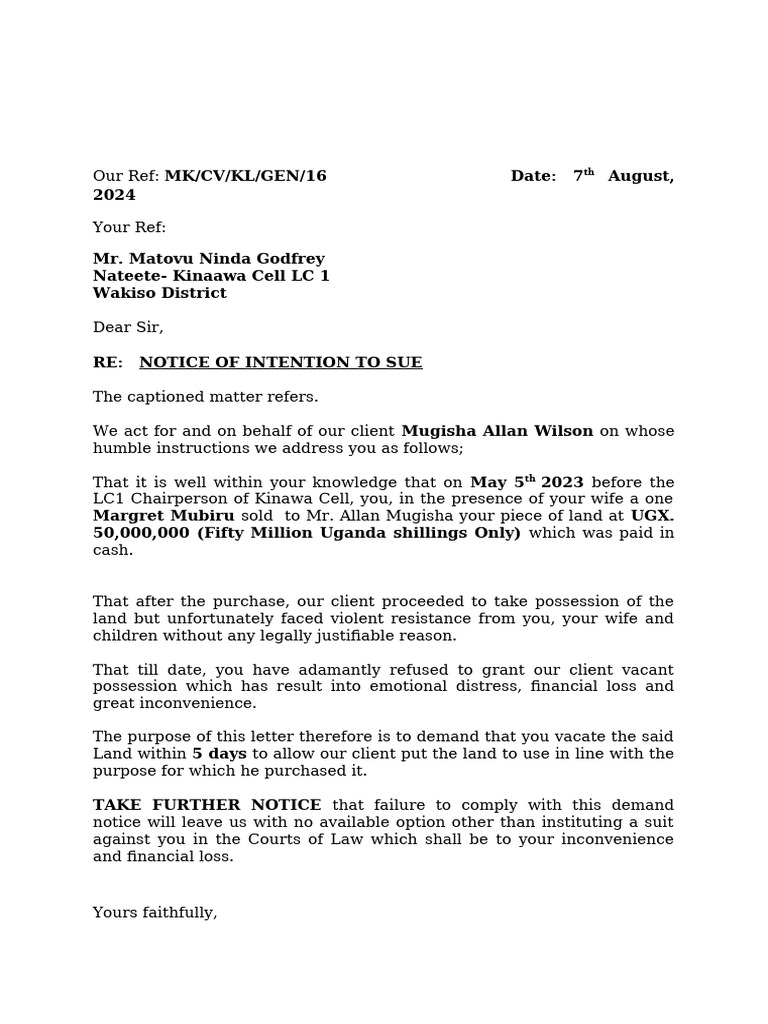 Our Ref: MK/CV/KL/GEN/16                    Date: 7th August, 2024

Your Ref:

Mr. Matovu Ninda Godfrey
Nateete- Kinaawa Cell LC 1
Wakiso District

Dear Sir,

RE: NOTICE OF INTENTION TO SUE

The captioned matter refers.

We act for and on behalf of our client Mugisha Allan Wilson on whose humble instructions we address you as follows;

That it is well within your knowledge that on May 5th 2023 before the LC1 Chairperson of Kinawa Cell, you, in the presence of your wife a one Margret Mubiru sold to Mr. Allan Mugisha your piece of land at UGX. 50,000,000 (Fifty Million Uganda shillings Only) which was paid in cash.

That after the purchase, our client proceeded to take possession of the land but unfortunately faced violent resistance from you, your wife and children without any legally justifiable reason.

That till date, you have adamantly refused to grant our client vacant possession which has result into emotional distress, financial loss and great inconvenience.

The purpose of this letter therefore is to demand that you vacate the said Land within 5 days to allow our client put the land to use in line with the purpose for which he purchased it.

TAKE FURTHER NOTICE that failure to comply with this demand notice will leave us with no available option other than instituting a suit against you in the Courts of Law which shall be to your inconvenience and financial loss.

Yours faithfully,